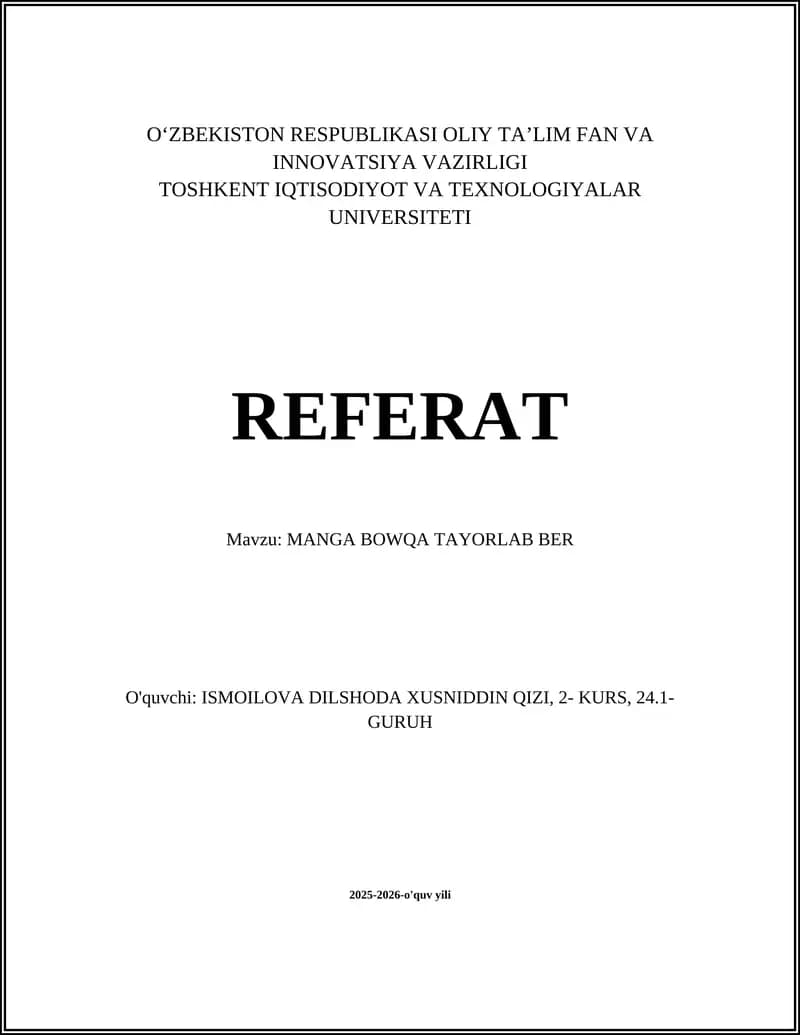 O‘ZBEKISTON RESPUBLIKASI OLIY TA’LIM FAN VA INNOVATSIYA VAZIRLIGI
TOSHKENT IQTISODIYOT VA TEXNOLOGIYALAR UNIVERSITETI

REFERAT

Mavzu: MANGA BOWQA TAYORLAB BER

O'quvchi: ISMOILOVA DILSHODA XUSNIDDIN QIZI, 2- KURS, 24.1-GURUH

2025-2026-o'quv yili